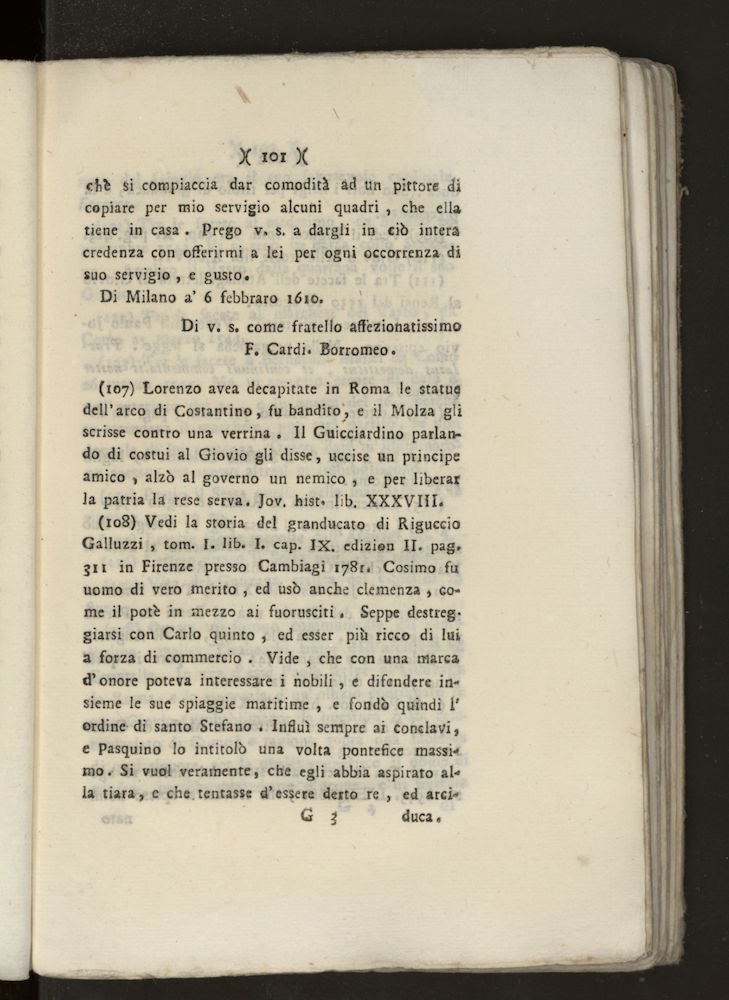 )( 101 )(

chè si compiaccia dar comodità ad un pittore di copiare per mio servigio alcuni quadri, che ella tiene in casa. Prego v. s. a dargli in ciò intera credenza con offerirmi a lei per ogni occorrenza di suo servigio, e gusto.

Di Milano a' 6 febbraro 1610.

Di v. s. come fratello affezionatissimo
F. Cardi. Borromeo.

(107) Lorenzo avea decapitate in Roma le statue dell'arco di Costantino, fu bandito, e il Molza gli scrisse contro una verrina. Il Guicciardino parlando di costui al Giovio gli disse, uccise un principe amico, alzò al governo un nemico, e per liberar la patria la rese serva. Jov. hist. lib. XXXVIII.

(108) Vedi la storia del granducato di Riguccio Galluzzi, tom. I. lib. I. cap. IX. edizion II. pag. 311 in Firenze presso Cambiagi 1781. Cosimo fu uomo di vero merito, ed usò anche clemenza, come il potè in mezzo ai fuorusciti. Seppe destreggiarsi con Carlo quinto, ed esser più ricco di lui a forza di commercio. Vide, che con una marca d'onore poteva interessare i nobili, e difendere insieme le sue spiaggie maritime, e fondò quindi l'ordine di santo Stefano. Influì sempre ai conclavi, e Pasquino lo intitolò una volta pontefice massimo. Si vuol veramente, che egli abbia aspirato alla tiara, e che tentasse d'essere detto re, ed arci-

G 3 duca.